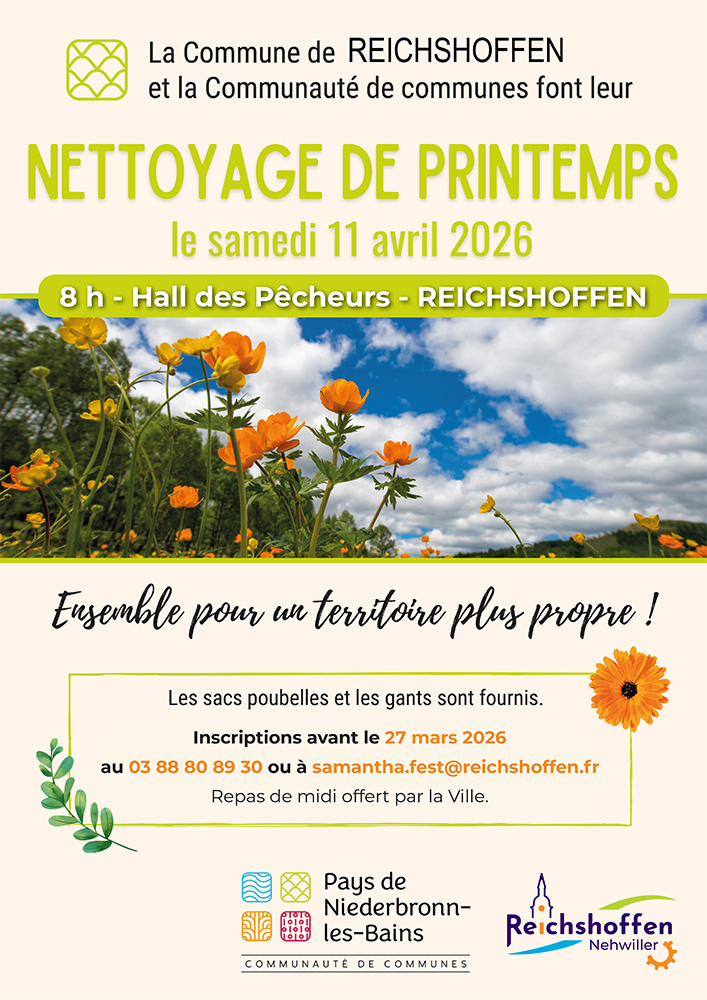 La Commune de REICHSHOFFEN
et la Communauté de communes font leur

NETTOYAGE DE PRINTEMPS
le samedi 11 avril 2026

8 h - Hall des Pêcheurs - REICHSHOFFEN

Ensemble pour un territoire plus propre !

Les sacs poubelles et les gants sont fournis.

Inscriptions avant le 27 mars 2026
au 03 88 80 89 30 ou à samantha.fest@reichshoffen.fr

Repas de midi offert par la Ville.

Pays de
Niederbronn-
les-Bains
COMMUNAUTÉ DE COMMUNES

Reichshoffen
Nehwiller